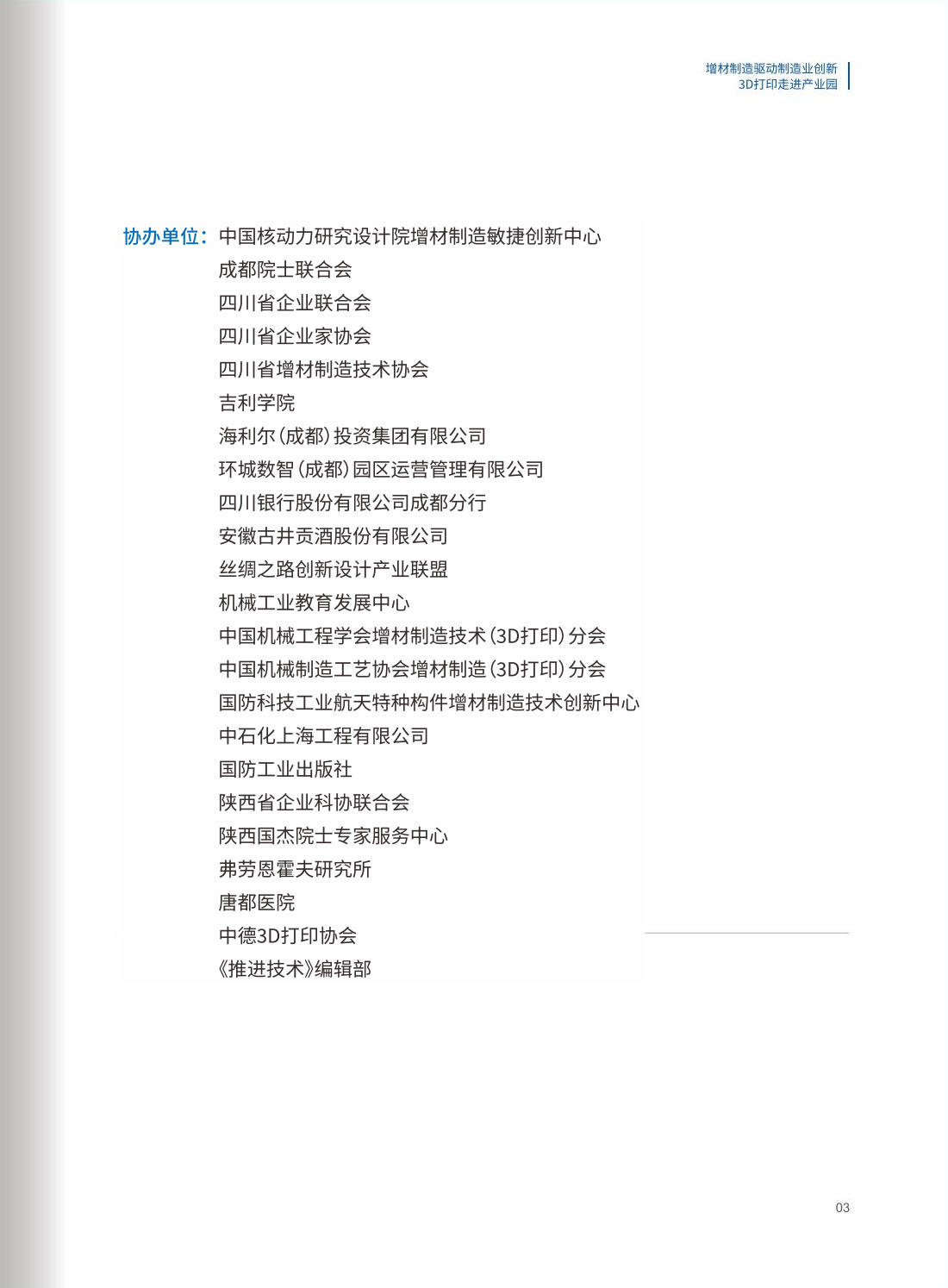 增材制造驱动制造业创新
3D打印走进产业园

协办单位：中国核动力研究设计院增材制造敏捷创新中心
成都院士联合会
四川省企业联合会
四川省企业家协会
四川省增材制造技术协会
吉利学院
海利尔（成都）投资集团有限公司
环城数智（成都）园区运营管理有限公司
四川银行股份有限公司成都分行
安徽古井贡酒股份有限公司
丝绸之路创新设计产业联盟
机械工业教育发展中心
中国机械工程学会增材制造技术（3D打印）分会
中国机械制造工艺协会增材制造（3D打印）分会
国防科技工业航天特种构件增材制造技术创新中心
中石化上海工程有限公司
国防工业出版社
陕西省企业科协联合会
陕西国杰院士专家服务中心
弗劳恩霍夫研究所
唐都医院
中德3D打印协会
《推进技术》编辑部

03